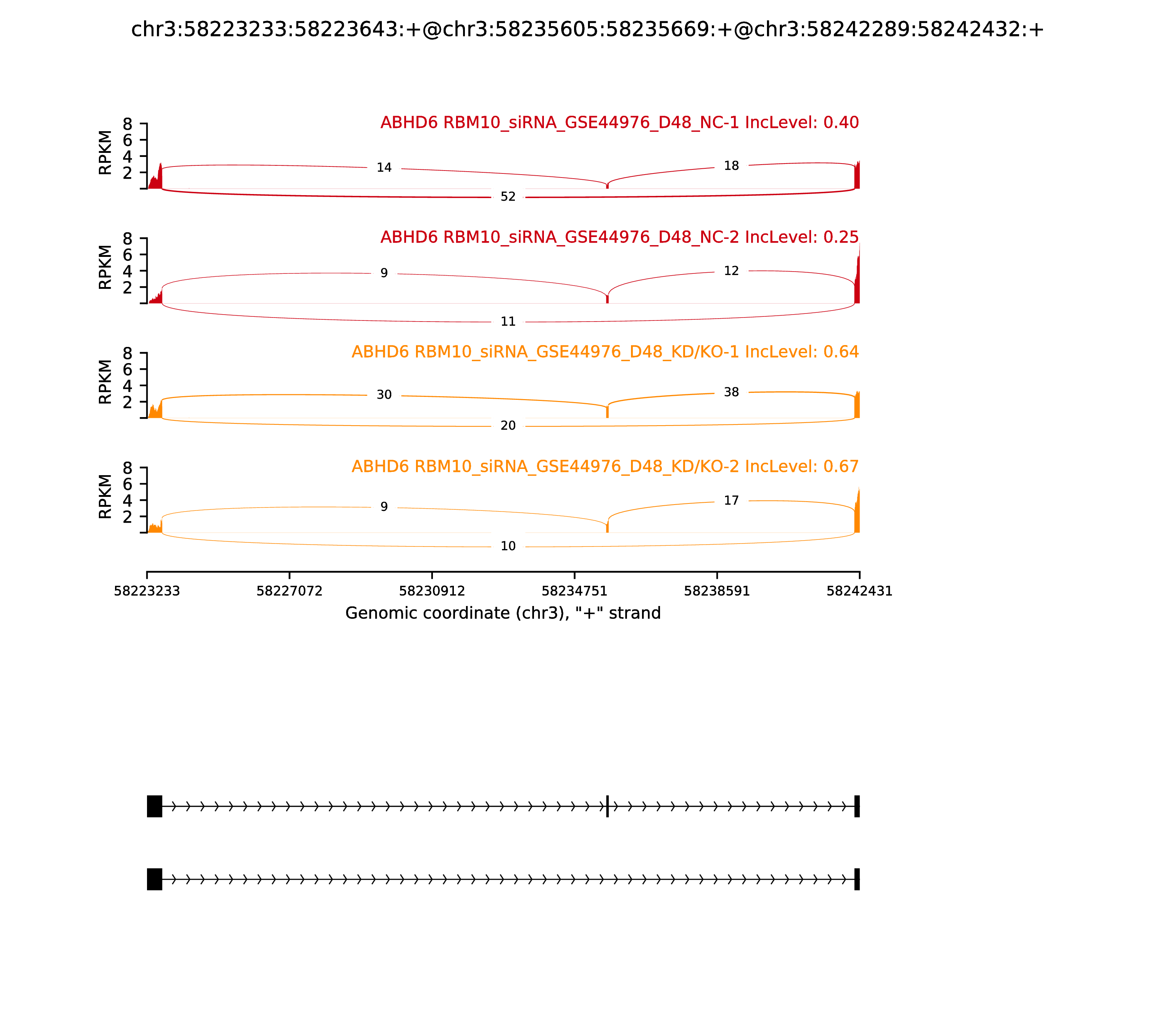 chr3:58223233:58223643:+@chr3:58235605:58235669:+@chr3:58242289:58242432:+

ABHD6 RBM10_siRNA_GSE44976_D48_NC-1 IncLevel: 0.40

RPKM
8
6
4
2

14
18
52

ABHD6 RBM10_siRNA_GSE44976_D48_NC-2 IncLevel: 0.25

RPKM
8
6
4
2

9
12
11

ABHD6 RBM10_siRNA_GSE44976_D48_KD/KO-1 IncLevel: 0.64

RPKM
8
6
4
2

30
38
20

ABHD6 RBM10_siRNA_GSE44976_D48_KD/KO-2 IncLevel: 0.67

RPKM
8
6
4
2

9
17
10

58223233 58227072 58230912 58234751 58238591 58242431

Genomic coordinate (chr3), "+" strand